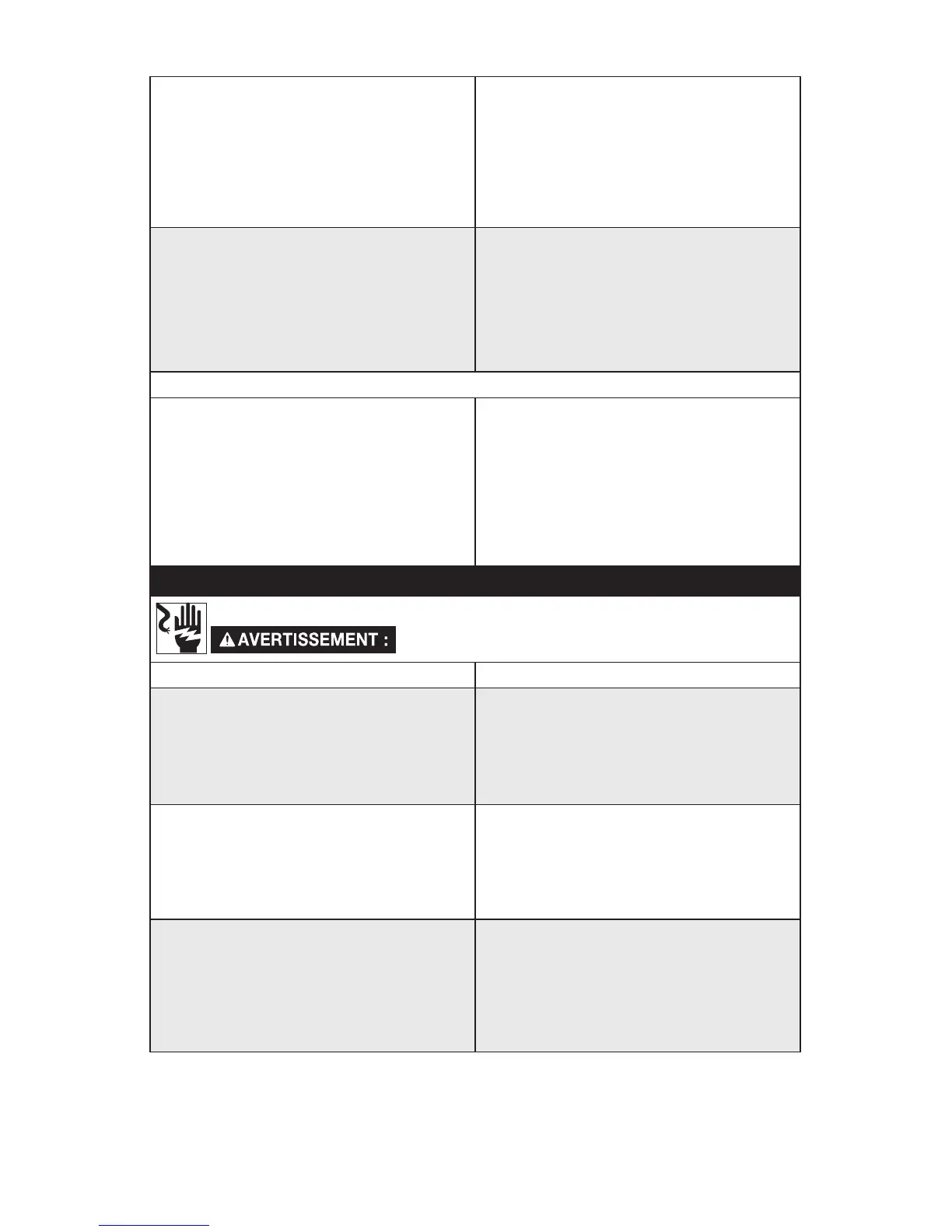 AVERTISSEMENT :